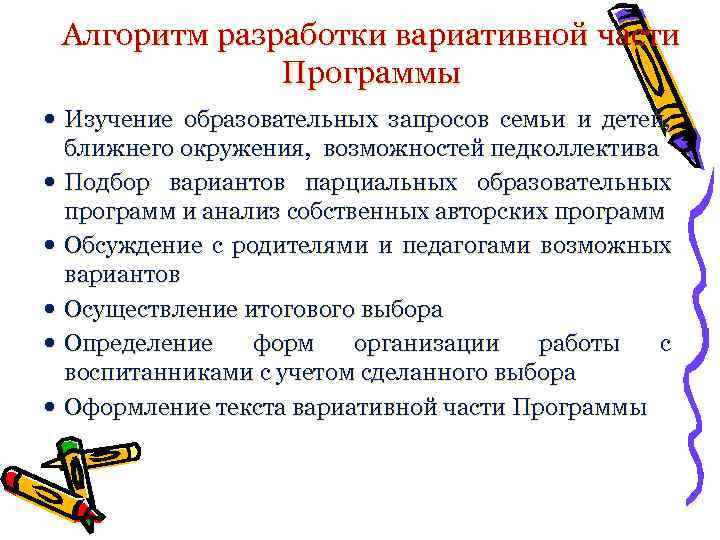 Алгоритм разработки вариативной части Программы

• Изучение образовательных запросов семьи и детей, ближнего окружения, возможностей педколлектива
• Подбор вариантов парциальных образовательных программ и анализ собственных авторских программ
• Обсуждение с родителями и педагогами возможных вариантов
• Осуществление итогового выбора
• Определение форм организации работы с воспитанниками с учетом сделанного выбора
• Оформление текста вариативной части Программы